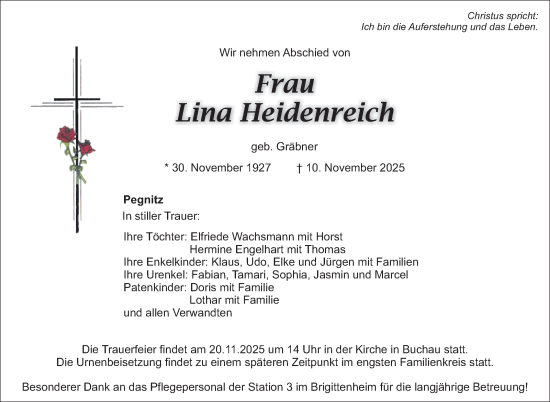 Christus spricht:
Ich bin die Auferstehung und das Leben.

Wir nehmen Abschied von

Frau
Lina Heidenreich

geb. Gräbner

* 30. November 1927 † 10. November 2025

Pegnitz
In stiller Trauer:

Ihre Töchter: Elfriede Wachsmann mit Horst
Hermine Engelhart mit Thomas
Ihre Enkelkinder: Klaus, Udo, Elke und Jürgen mit Familien
Ihre Urenkel: Fabian, Tamari, Sophia, Jasmin und Marcel
Patenkinder: Doris mit Familie
Lothar mit Familie
und allen Verwandten

Die Trauerfeier findet am 20.11.2025 um 14 Uhr in der Kirche in Buchau statt.
Die Urnenbeisetzung findet zu einem späteren Zeitpunkt im engsten Familienkreis statt.

Besonderer Dank an das Pflegepersonal der Station 3 im Brigittenheim für die langjährige Betreuung!